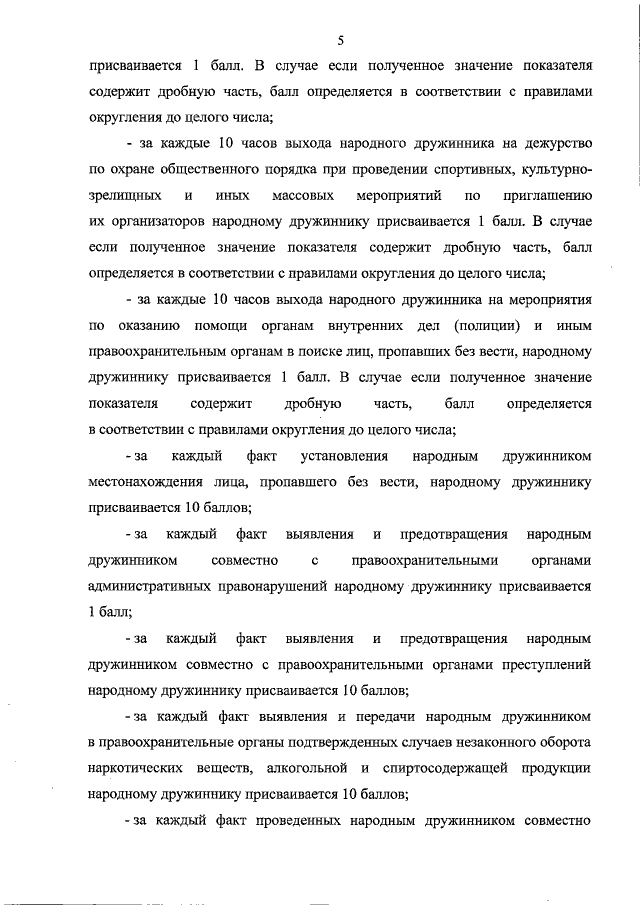 5

присваивается 1 балл. В случае если полученное значение показателя содержит дробную часть, балл определяется в соответствии с правилами округления до целого числа;

- за каждые 10 часов выхода народного дружинника на дежурство по охране общественного порядка при проведении спортивных, культурно-зрелищных и иных массовых мероприятий по приглашению их организаторов народному дружиннику присваивается 1 балл. В случае если полученное значение показателя содержит дробную часть, балл определяется в соответствии с правилами округления до целого числа;

- за каждые 10 часов выхода народного дружинника на мероприятия по оказанию помощи органам внутренних дел (полиции) и иным правоохранительным органам в поиске лиц, пропавших без вести, народному дружиннику присваивается 1 балл. В случае если полученное значение показателя содержит дробную часть, балл определяется в соответствии с правилами округления до целого числа;

- за каждый факт установления народным дружинником местонахождения лица, пропавшего без вести, народному дружиннику присваивается 10 баллов;

- за каждый факт выявления и предотвращения народным дружинником совместно с правоохранительными органами административных правонарушений народному дружиннику присваивается 1 балл;

- за каждый факт выявления и предотвращения народным дружинником совместно с правоохранительными органами преступлений народному дружиннику присваивается 10 баллов;

- за каждый факт выявления и передачи народным дружинником в правоохранительные органы подтвержденных случаев незаконного оборота наркотических веществ, алкогольной и спиртосодержащей продукции народному дружиннику присваивается 10 баллов;

- за каждый факт проведенных народным дружинником совместно